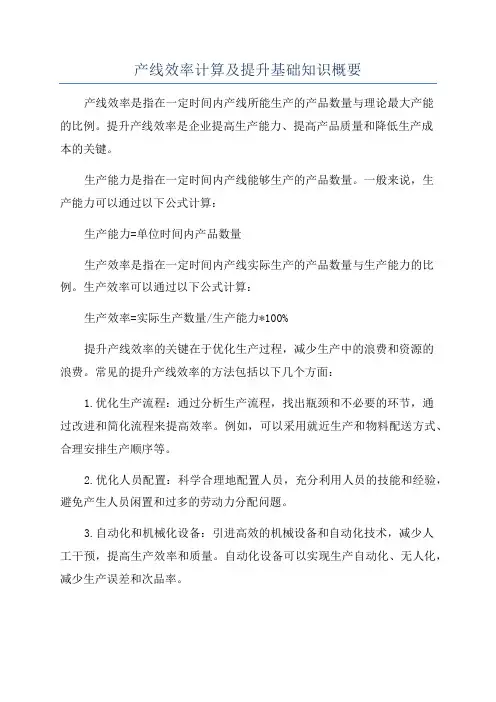 产线效率计算及提升基础知识概要

产线效率是指在一定时间内产线所能生产的产品数量与理论最大产能的比例。提升产线效率是企业提高生产能力、提高产品质量和降低生产成本的关键。

生产能力是指在一定时间内产线能够生产的产品数量。一般来说，生产能力可以通过以下公式计算：

生产能力=单位时间内产品数量

生产效率是指在一定时间内产线实际生产的产品数量与生产能力的比例。生产效率可以通过以下公式计算：

生产效率=实际生产数量/生产能力*100%

提升产线效率的关键在于优化生产过程，减少生产中的浪费和资源的浪费。常见的提升产线效率的方法包括以下几个方面：

1.优化生产流程：通过分析生产流程，找出瓶颈和不必要的环节，通过改进和简化流程来提高效率。例如，可以采用就近生产和物料配送方式、合理安排生产顺序等。

2.优化人员配置：科学合理地配置人员，充分利用人员的技能和经验，避免产生人员闲置和过多的劳动力分配问题。

3.自动化和机械化设备：引进高效的机械设备和自动化技术，减少人工干预，提高生产效率和质量。自动化设备可以实现生产自动化、无人化，减少生产误差和次品率。